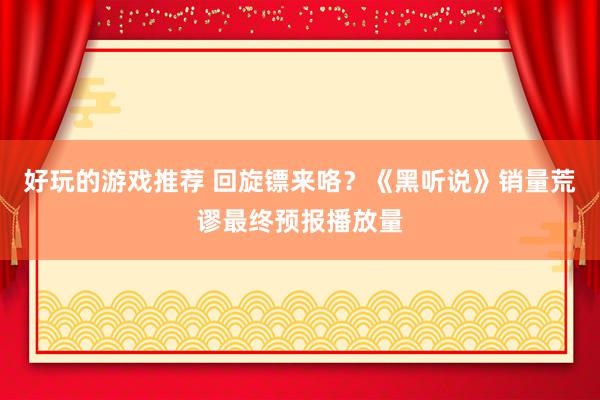 好玩的游戏推荐 回旋镖来咯？《黑听说》销量荒谬最终预报播放量